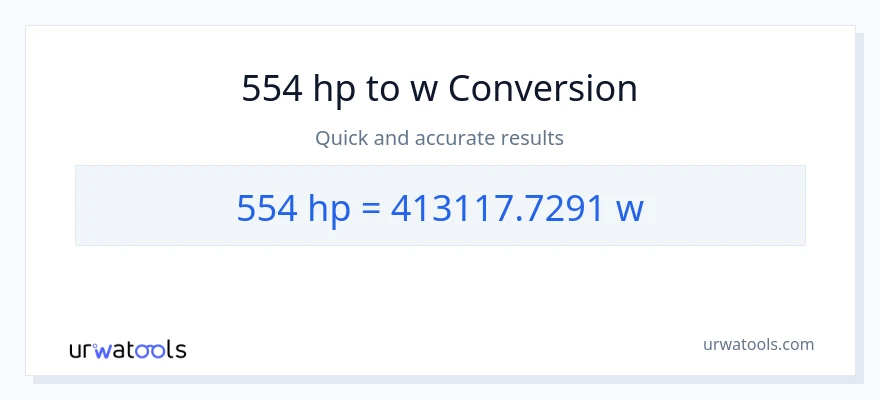 554 hp to w Conversion

Quick and accurate results

554 hp = 413117.7291 w

urwatools

urwatools.com